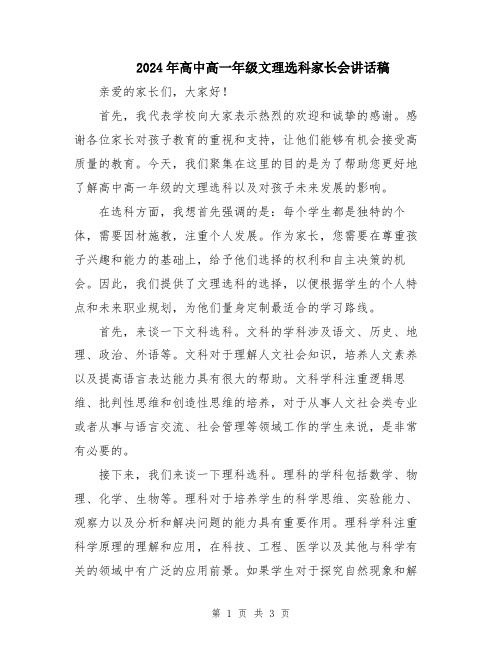 2024年高中高一年级文理选科家长会讲话稿

亲爱的家长们，大家好！

首先，我代表学校向大家表示热烈的欢迎和诚挚的感谢。感谢各位家长对孩子教育的重视和支持，让他们能够有机会接受高质量的教育。今天，我们聚集在这里的目的是为了帮助您更好地了解高中高一年级的文理选科以及对孩子未来发展的影响。

在选科方面，我想首先强调的是：每个学生都是独特的个体，需要因材施教，注重个人发展。作为家长，您需要在尊重孩子兴趣和能力的基础上，给予他们选择的权利和自主决策的机会。因此，我们提供了文理选科的选择，以便根据学生的个人特点和未来职业规划，为他们量身定制最适合的学习路线。

首先，来谈一下文科选科。文科的学科涉及语文、历史、地理、政治、外语等。文科对于理解人文社会知识，培养人文素养以及提高语言表达能力具有很大的帮助。文科学科注重逻辑思维、批判性思维和创造性思维的培养，对于从事人文社会类专业或者从事与语言交流、社会管理等领域工作的学生来说，是非常有必要的。

接下来，我们来谈一下理科选科。理科的学科包括数学、物理、化学、生物等。理科对于培养学生的科学思维、实验能力、观察力以及分析和解决问题的能力具有重要作用。理科学科注重科学原理的理解和应用，在科技、工程、医学以及其他与科学有关的领域中有广泛的应用前景。如果学生对于探究自然现象和解

第 1 页 共 3 页